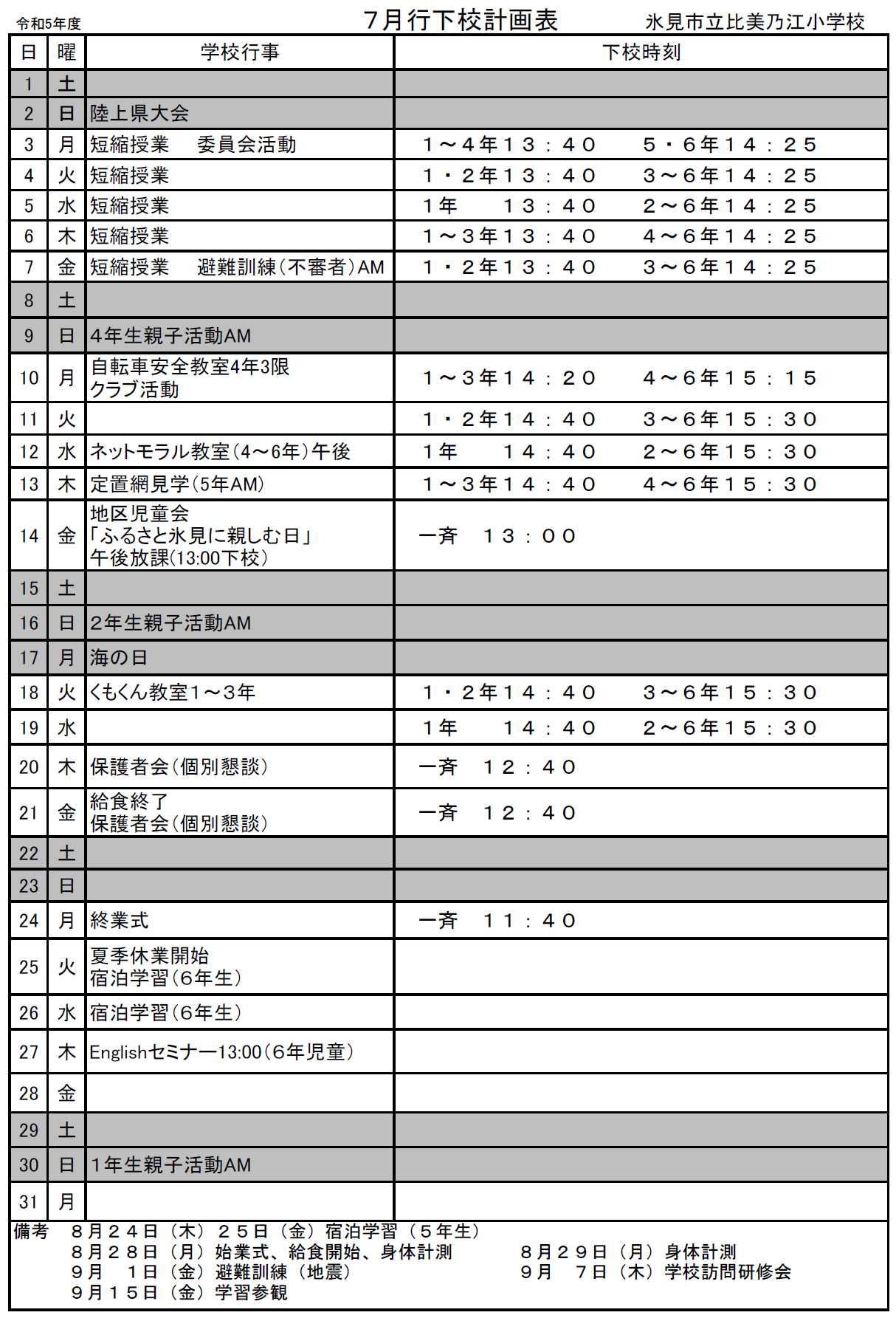 令和5年度　7月行下校計画表　氷見市立比美乃江小学校

| 日 | 曜 | 学校行事 | 下校時刻 |
|---|---|---|---|
| 1 | 土 | | |
| 2 | 日 | 陸上県大会 | |
| 3 | 月 | 短縮授業　委員会活動 | １～４年１３：４０　５・６年１４：２５ |
| 4 | 火 | 短縮授業 | １・２年１３：４０　３～６年１４：２５ |
| 5 | 水 | 短縮授業 | １年　１３：４０　２～６年１４：２５ |
| 6 | 木 | 短縮授業 | １～３年１３：４０　４～６年１４：２５ |
| 7 | 金 | 短縮授業　避難訓練（不審者）AM | １・２年１３：４０　３～６年１４：２５ |
| 8 | 土 | | |
| 9 | 日 | 4年生親子活動AM | |
| 10 | 月 | 自転車安全教室4年3限 クラブ活動 | １～３年１４：２０　４～６年１５：１５ |
| 11 | 火 | | １・２年１４：４０　３～６年１５：３０ |
| 12 | 水 | ネットモラル教室（4～6年）午後 | １年　１４：４０　２～６年１５：３０ |
| 13 | 木 | 定置網見学（5年AM） | １～３年１４：４０　４～６年１５：３０ |
| 14 | 金 | 地区児童会 「ふるさと氷見に親しむ日」 午後放課（13:00下校） | 一斉　１３：００ |
| 15 | 土 | | |
| 16 | 日 | 2年生親子活動AM | |
| 17 | 月 | 海の日 | |
| 18 | 火 | くもくん教室1～3年 | １・２年１４：４０　３～６年１５：３０ |
| 19 | 水 | | １年　１４：４０　２～６年１５：３０ |
| 20 | 木 | 保護者会（個別懇談） | 一斉　１２：４０ |
| 21 | 金 | 給食終了 保護者会（個別懇談） | 一斉　１２：４０ |
| 22 | 土 | | |
| 23 | 日 | | |
| 24 | 月 | 終業式 | 一斉　１１：４０ |
| 25 | 火 | 夏季休業開始 宿泊学習（6年生） | |
| 26 | 水 | 宿泊学習（6年生） | |
| 27 | 木 | Englishセミナー13:00（6年児童） | |
| 28 | 金 | | |
| 29 | 土 | | |
| 30 | 日 | 1年生親子活動AM | |
| 31 | 月 | | |

備考　８月２４日（木）２５日（金）宿泊学習（５年生）
８月２８日（月）始業式、給食開始、身体計測　８月２９日（月）身体計測
９月　１日（金）避難訓練（地震）　９月　７日（木）学校訪問研修会
９月１５日（金）学習参観